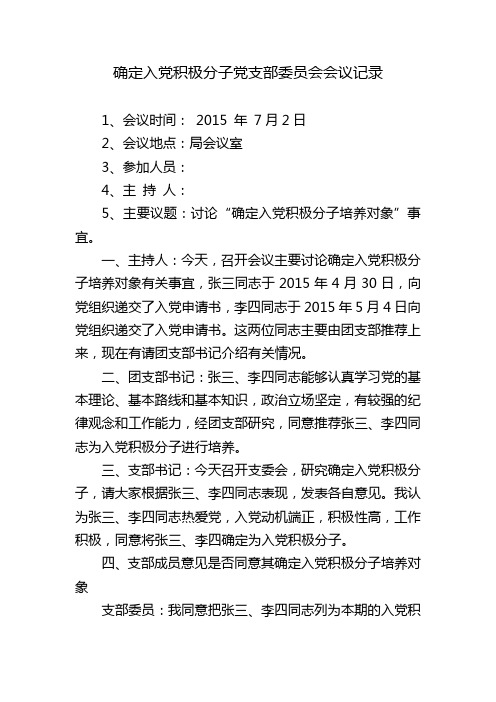 确定入党积极分子党支部委员会会议记录

1、会议时间： 2015 年 7 月 2 日

2、会议地点：局会议室

3、参加人员：

4、主 持 人：

5、主要议题：讨论“确定入党积极分子培养对象”事宜。

一、主持人：今天，召开会议主要讨论确定入党积极分子培养对象有关事宜，张三同志于 2015 年 4 月 30 日，向党组织递交了入党申请书，李四同志于 2015 年 5 月 4 日向党组织递交了入党申请书。这两位同志主要由团支部推荐上来，现在有请团支部书记介绍有关情况。

二、团支部书记：张三、李四同志能够认真学习党的基本理论、基本路线和基本知识，政治立场坚定，有较强的纪律观念和工作能力，经团支部研究，同意推荐张三、李四同志为入党积极分子进行培养。

三、支部书记：今天召开支委会，研究确定入党积极分子，请大家根据张三、李四同志表现，发表各自意见。我认为张三、李四同志热爱党，入党动机端正，积极性高，工作积极，同意将张三、李四确定为入党积极分子。

四、支部成员意见是否同意其确定入党积极分子培养对象

支部委员：我同意把张三、李四同志列为本期的入党积